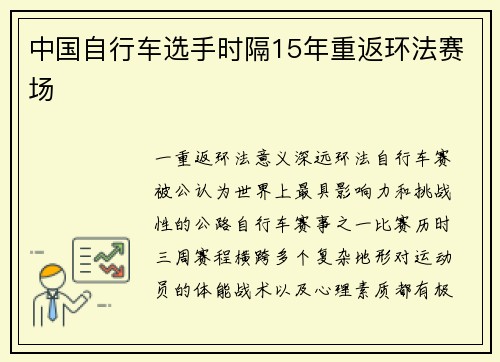 中国自行车选手时隔15年重返环法赛场

一重返环法意义深远环法自行车赛被公认为世界上最具影响力和挑战性的公路自行车赛事之一比赛历时三周赛程横跨多个复杂地形对运动员的体能战术以及心理素质都有极